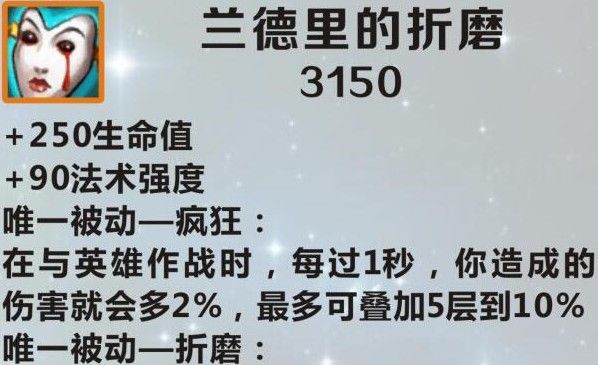 兰德里的折磨
3150

+250生命值
+90法术强度
唯一被动—疯狂：
在与英雄作战时，每过1秒，你造成的伤害就会多2%，最多可叠加5层到10%
唯一被动—折磨：